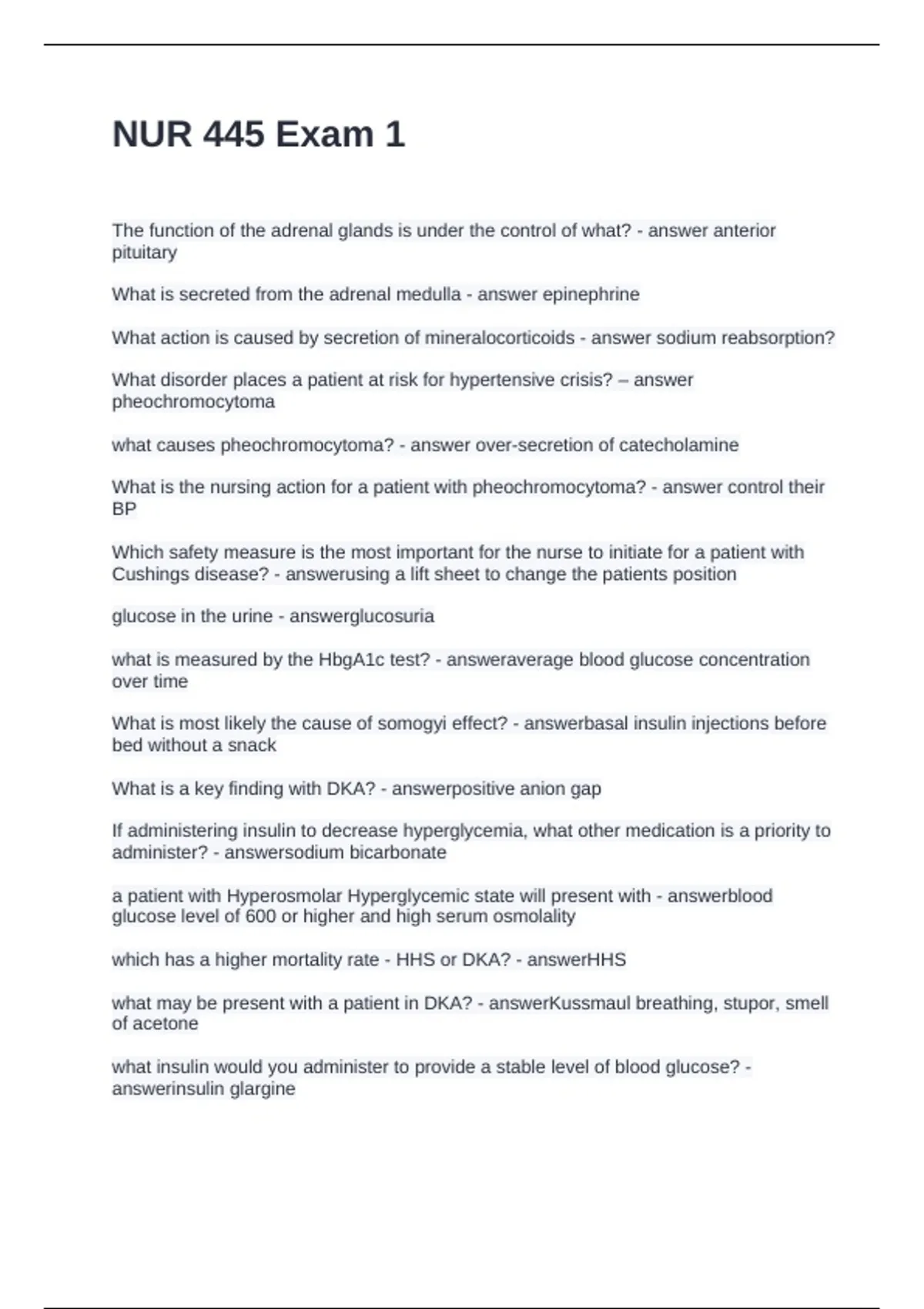 NUR 445 Exam 1

The function of the adrenal glands is under the control of what? - answer anterior pituitary

What is secreted from the adrenal medulla - answer epinephrine

What action is caused by secretion of mineralocorticoids - answer sodium reabsorption?

What disorder places a patient at risk for hypertensive crisis? – answer pheochromocytoma

what causes pheochromocytoma? - answer over-secretion of catecholamine

What is the nursing action for a patient with pheochromocytoma? - answer control their BP

Which safety measure is the most important for the nurse to initiate for a patient with Cushings disease? - answerusing a lift sheet to change the patients position

glucose in the urine - answerglucosuria

what is measured by the HbgA1c test? - answeraverage blood glucose concentration over time

What is most likely the cause of somogyi effect? - answerbasal insulin injections before bed without a snack

What is a key finding with DKA? - answerpositive anion gap

If administering insulin to decrease hyperglycemia, what other medication is a priority to administer? - answersodium bicarbonate

a patient with Hyperosmolar Hyperglycemic state will present with - answerblood glucose level of 600 or higher and high serum osmolality

which has a higher mortality rate - HHS or DKA? - answerHHS

what may be present with a patient in DKA? - answerKussmaul breathing, stupor, smell of acetone

what insulin would you administer to provide a stable level of blood glucose? - answerinsulin glargine